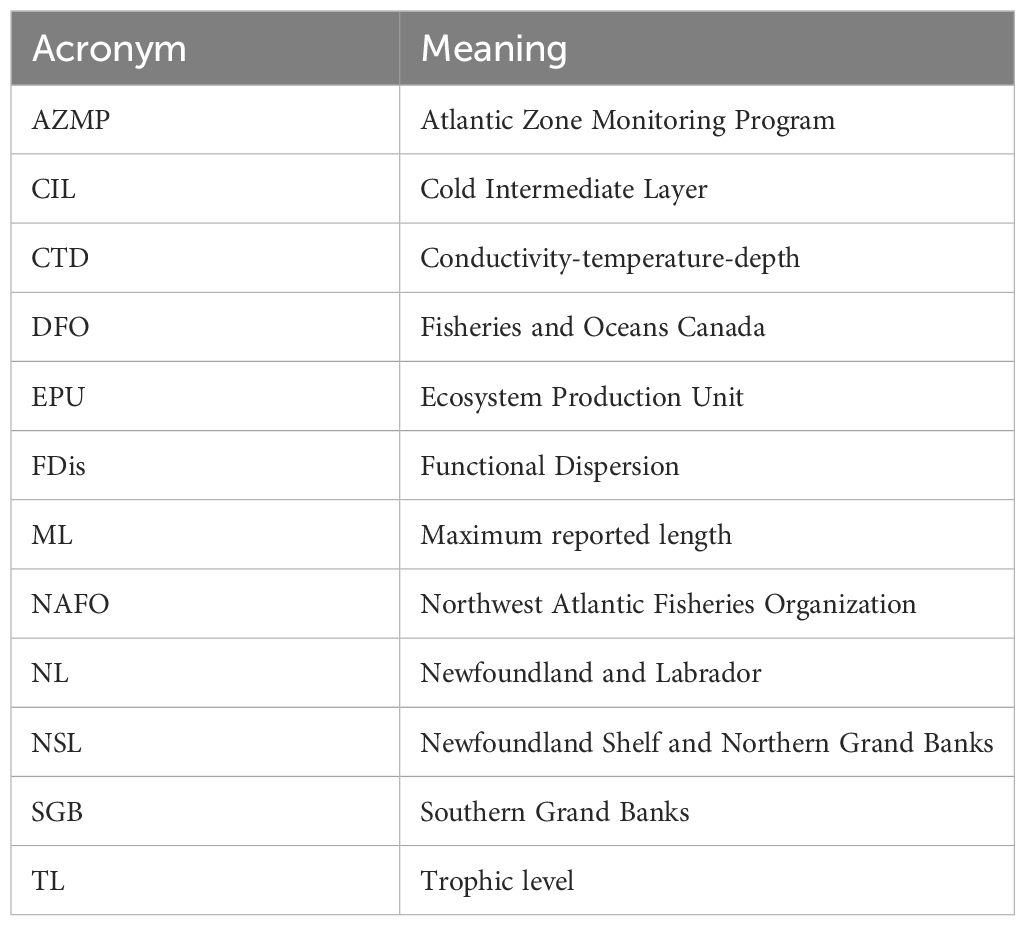 | Acronym | Meaning |
|---|---|
| AZMP | Atlantic Zone Monitoring Program |
| CIL | Cold Intermediate Layer |
| CTD | Conductivity-temperature-depth |
| DFO | Fisheries and Oceans Canada |
| EPU | Ecosystem Production Unit |
| FDis | Functional Dispersion |
| ML | Maximum reported length |
| NAFO | Northwest Atlantic Fisheries Organization |
| NL | Newfoundland and Labrador |
| NSL | Newfoundland Shelf and Northern Grand Banks |
| SGB | Southern Grand Banks |
| TL | Trophic level |